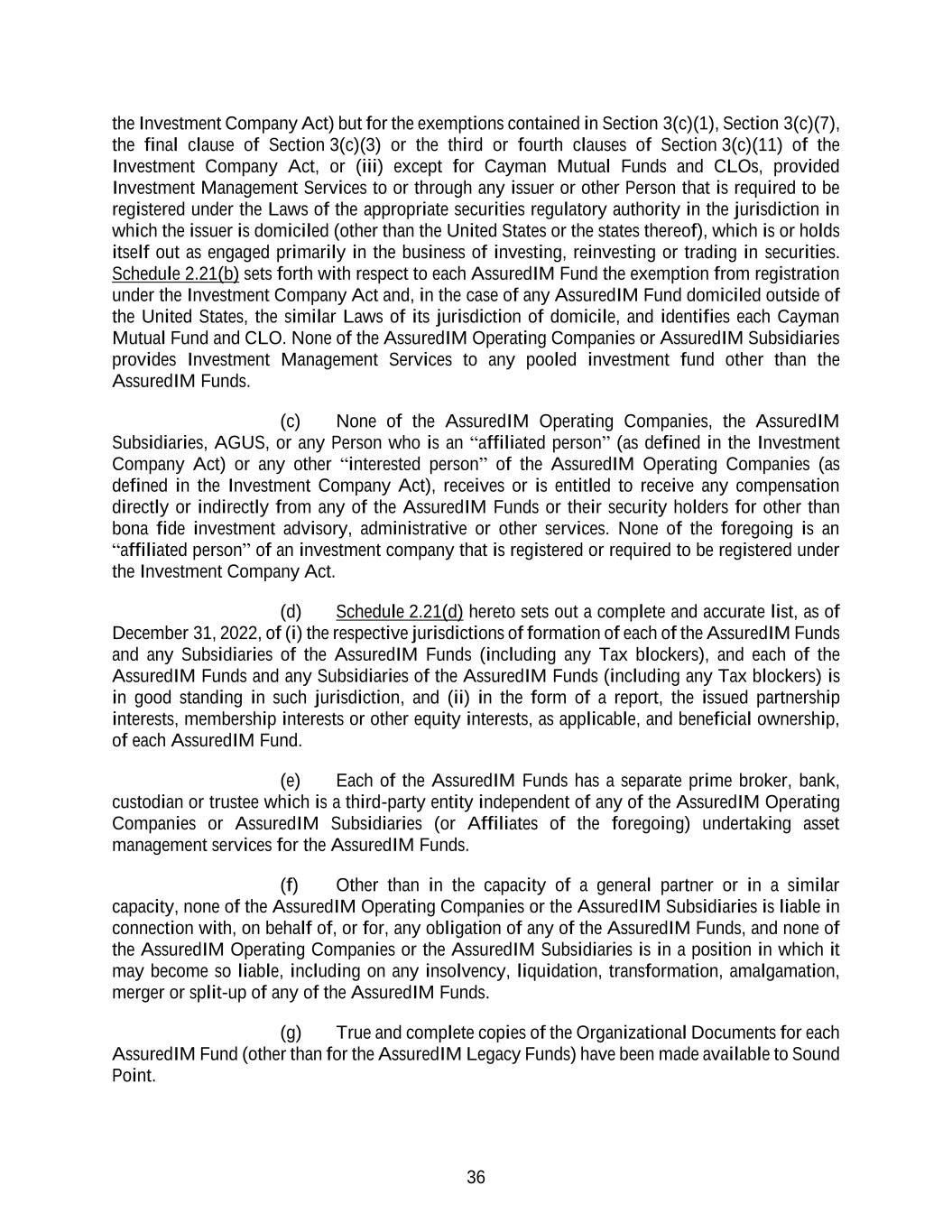 the Investment Company Act) but for the exemptions contained in Section 3(c)(1), Section 3(c)(7), the final clause of Section 3(c)(3) or the third or fourth clauses of Section 3(c)(11) of the Investment Company Act, or (iii) except for Cayman Mutual Funds and CLOs, provided Investment Management Services to or through any issuer or other Person that is required to be registered under the Laws of the appropriate securities regulatory authority in the jurisdiction in which the issuer is domiciled (other than the United States or the states thereof), which is or holds itself out as engaged primarily in the business of investing, reinvesting or trading in securities. Schedule 2.21(b) sets forth with respect to each AssuredIM Fund the exemption from registration under the Investment Company Act and, in the case of any AssuredIM Fund domiciled outside of the United States, the similar Laws of its jurisdiction of domicile, and identifies each Cayman Mutual Fund and CLO. None of the AssuredIM Operating Companies or AssuredIM Subsidiaries provides Investment Management Services to any pooled investment fund other than the AssuredIM Funds.

(c) None of the AssuredIM Operating Companies, the AssuredIM Subsidiaries, AGUS, or any Person who is an “affiliated person” (as defined in the Investment Company Act) or any other “interested person” of the AssuredIM Operating Companies (as defined in the Investment Company Act), receives or is entitled to receive any compensation directly or indirectly from any of the AssuredIM Funds or their security holders for other than bona fide investment advisory, administrative or other services. None of the foregoing is an “affiliated person” of an investment company that is registered or required to be registered under the Investment Company Act.

(d) Schedule 2.21(d) hereto sets out a complete and accurate list, as of December 31, 2022, of (i) the respective jurisdictions of formation of each of the AssuredIM Funds and any Subsidiaries of the AssuredIM Funds (including any Tax blockers), and each of the AssuredIM Funds and any Subsidiaries of the AssuredIM Funds (including any Tax blockers) is in good standing in such jurisdiction, and (ii) in the form of a report, the issued partnership interests, membership interests or other equity interests, as applicable, and beneficial ownership, of each AssuredIM Fund.

(e) Each of the AssuredIM Funds has a separate prime broker, bank, custodian or trustee which is a third-party entity independent of any of the AssuredIM Operating Companies or AssuredIM Subsidiaries (or Affiliates of the foregoing) undertaking asset management services for the AssuredIM Funds.

(f) Other than in the capacity of a general partner or in a similar capacity, none of the AssuredIM Operating Companies or the AssuredIM Subsidiaries is liable in connection with, on behalf of, or for, any obligation of any of the AssuredIM Funds, and none of the AssuredIM Operating Companies or the AssuredIM Subsidiaries is in a position in which it may become so liable, including on any insolvency, liquidation, transformation, amalgamation, merger or split-up of any of the AssuredIM Funds.

(g) True and complete copies of the Organizational Documents for each AssuredIM Fund (other than for the AssuredIM Legacy Funds) have been made available to Sound Point.

36